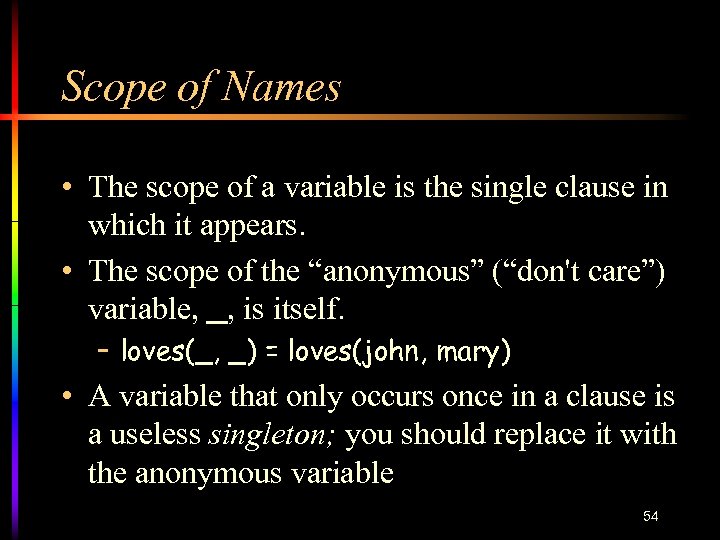 Scope of Names

• The scope of a variable is the single clause in which it appears.
• The scope of the "anonymous" ("don't care") variable, _, is itself.
- loves(_, _) = loves(john, mary)
• A variable that only occurs once in a clause is a useless singleton; you should replace it with the anonymous variable

54